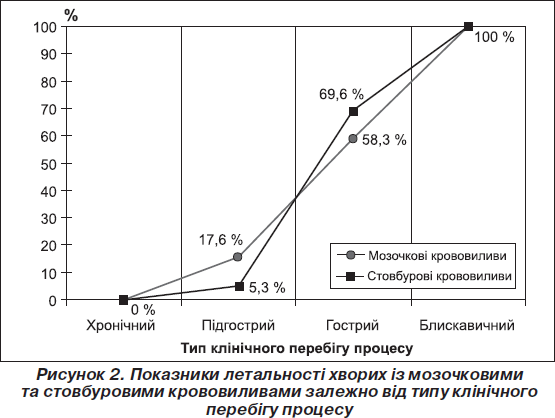 %

100
90
80
70
60
50
40
30
20
10
0

100 %
69,6 %
58,3 %
17,6 %
5,3 %
0 %

Мозочкові крововиливи
Стовбурові крововиливи

Хронічний
Підгострий
Гострий
Блискавичний

Тип клінічного перебігу процесу

Рисунок 2. Показники летальності хворих із мозочковими та стовбуровими крововиливами залежно від типу клінічного перебігу процесу